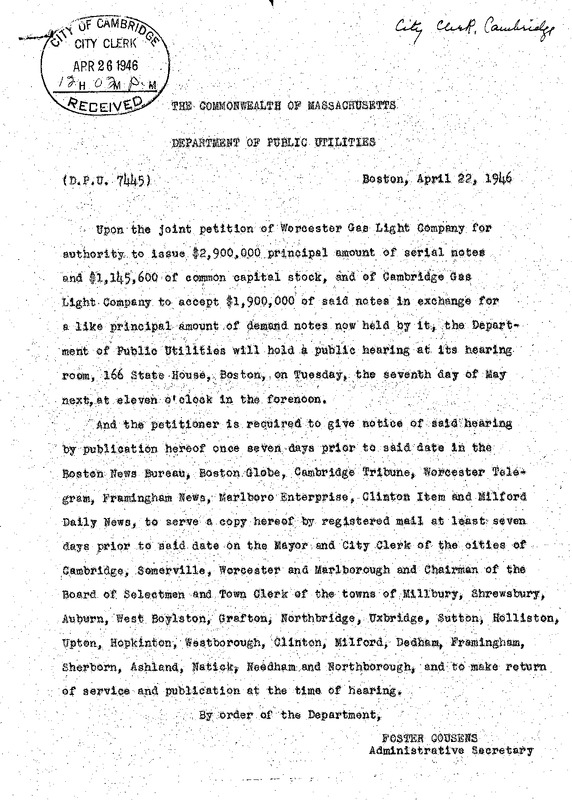 CITY OF CAMBRIDGE
CITY CLERK
APR 26 1946
12 H 03 M P M
RECEIVED

City Clerk, Cambridge

THE COMMONWEALTH OF MASSACHUSETTS

DEPARTMENT OF PUBLIC UTILITIES

(D.P.U. 7445) Boston, April 22, 1946

Upon the joint petition of Worcester Gas Light Company for authority to issue $2,900,000 principal amount of serial notes and $1,145,600 of common capital stock, and of Cambridge Gas Light Company to accept $1,900,000 of said notes in exchange for a like principal amount of demand notes now held by it, the Department of Public Utilities will hold a public hearing at its hearing room, 166 State House, Boston, on Tuesday, the seventh day of May next, at eleven o'clock in the forenoon.

And the petitioner is required to give notice of said hearing by publication hereof once seven days prior to said date in the Boston News Bureau, Boston Globe, Cambridge Tribune, Worcester Telegram, Framingham News, Marlboro Enterprise, Clinton Item and Milford Daily News, to serve a copy hereof by registered mail at least seven days prior to said date on the Mayor and City Clerk of the cities of Cambridge, Somerville, Worcester and Marlborough and Chairman of the Board of Selectmen and Town Clerk of the towns of Millbury, Shrewsbury, Auburn, West Boylston, Grafton, Northbridge, Uxbridge, Sutton, Holliston, Upton, Hopkinton, Westborough, Clinton, Milford, Dedham, Framingham, Sherborn, Ashland, Natick, Needham and Northborough, and to make return of service and publication at the time of hearing.

By order of the Department,

FOSTER COUSENS
Administrative Secretary